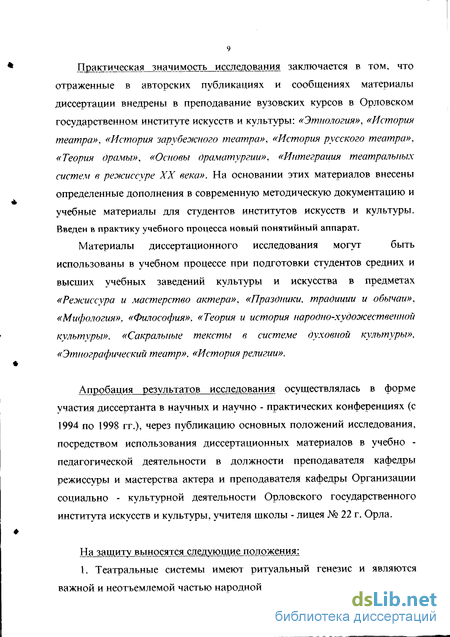 9

Практическая значимость исследования заключается в том, что отраженные в авторских публикациях и сообщениях материалы диссертации внедрены в преподавание вузовских курсов в Орловском государственном институте искусств и культуры: «Этнология», «История театра», «История зарубежного театра», «История русского театра», «Теория драмы», «Основы драматургии», «Интеграция театральных систем в режиссуре XX века». На основании этих материалов внесены определенные дополнения в современную методическую документацию и учебные материалы для студентов институтов искусств и культуры. Введен в практику учебного процесса новый понятийный аппарат.

Материалы диссертационного исследования могут быть использованы в учебном процессе при подготовки студентов средних и высших учебных заведений культуры и искусства в предметах «Режиссура и мастерство актера», «Праздники, традиции и обычаи», «Мифология», «Философия», «Теория и история народно-художественной культуры», «Сакральные тексты в системе духовной культуры», «Этнографический театр», «История религии».

Апробация результатов исследования осуществлялась в форме участия диссертанта в научных и научно - практических конференциях (с 1994 по 1998 гг.), через публикацию основных положений исследования, посредством использования диссертационных материалов в учебно - педагогической деятельности в должности преподавателя кафедры режиссуры и мастерства актера и преподавателя кафедры Организации социально - культурной деятельности Орловского государственного института искусств и культуры, учителя школы - лицея № 22 г. Орла.

На защиту выносятся следующие положения:

1. Театральные системы имеют ритуальный генезис и являются важной и неотъемлемой частью народной

dsLib.net
библиотека диссертаций